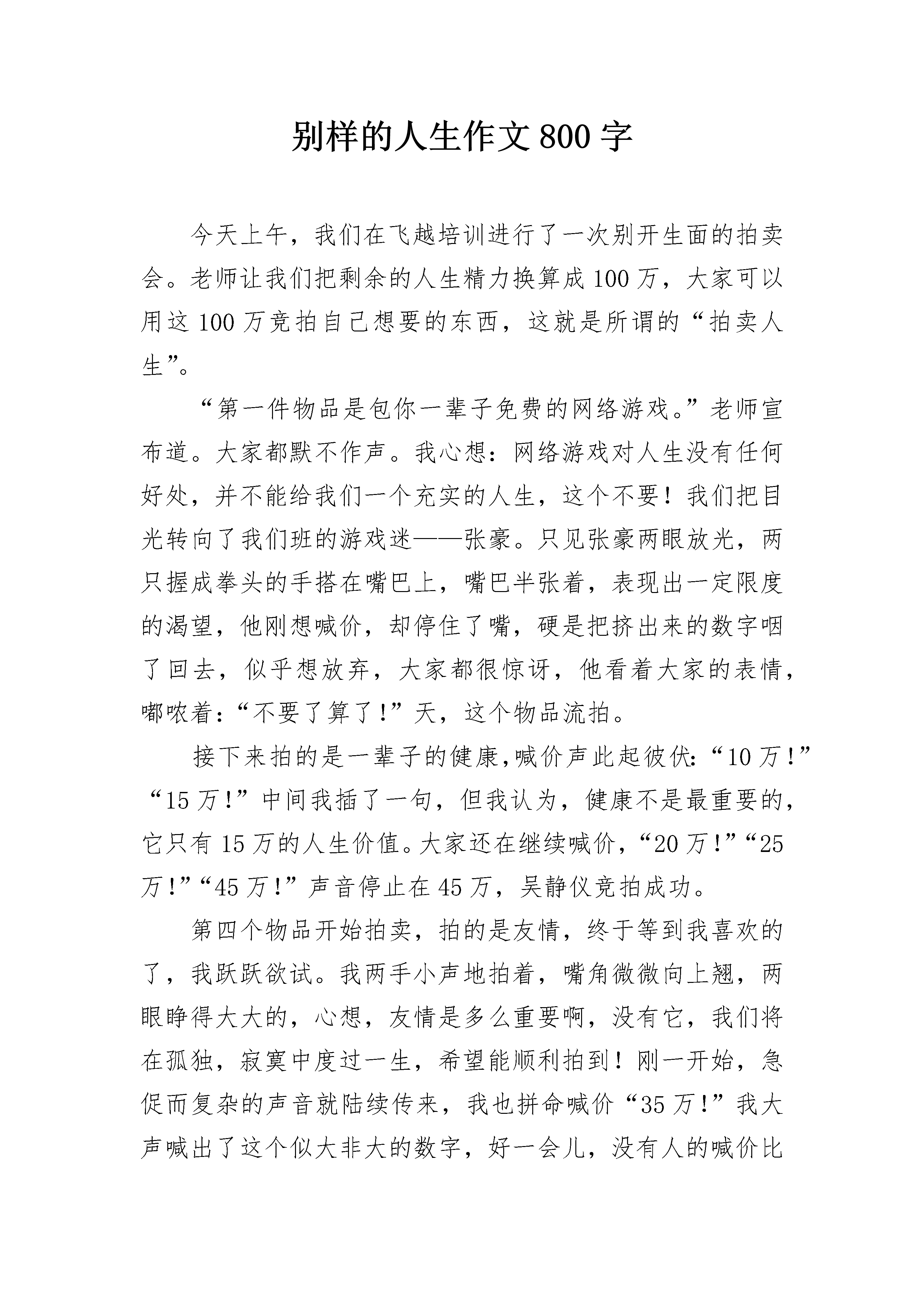 别样的人生作文800字

今天上午，我们在飞越培训进行了一次别开生面的拍卖会。老师让我们把剩余的人生精力换算成100万，大家可以用这100万竞拍自己想要的东西，这就是所谓的“拍卖人生”。

“第一件物品是包你一辈子免费的网络游戏。”老师宣布道。大家都默不作声。我心想：网络游戏对人生没有任何好处，并不能给我们一个充实的人生，这个不要！我们把目光转向了我们班的游戏迷——张豪。只见张豪两眼放光，两只握成拳头的手搭在嘴巴上，嘴巴半张着，表现出一定限度的渴望，他刚想喊价，却停住了嘴，硬是把挤出来的数字咽了回去，似乎想放弃，大家都很惊讶，他看着大家的表情，嘟哝着：“不要了算了！”天，这个物品流拍。

接下来拍的是一辈子的健康,喊价声此起彼伏:“10万！”“15万！”中间我插了一句，但我认为，健康不是最重要的，它只有15万的人生价值。大家还在继续喊价，“20万！”“25万！”“45万！”声音停止在45万，吴静仪竞拍成功。

第四个物品开始拍卖，拍的是友情，终于等到我喜欢的了，我跃跃欲试。我两手小声地拍着，嘴角微微向上翘，两眼睁得大大的，心想，友情是多么重要啊，没有它，我们将在孤独，寂寞中度过一生，希望能顺利拍到！刚一开始，急促而复杂的声音就陆续传来，我也拼命喊价“35万！”我大声喊出了这个似大非大的数字，好一会儿，没有人的喊价比